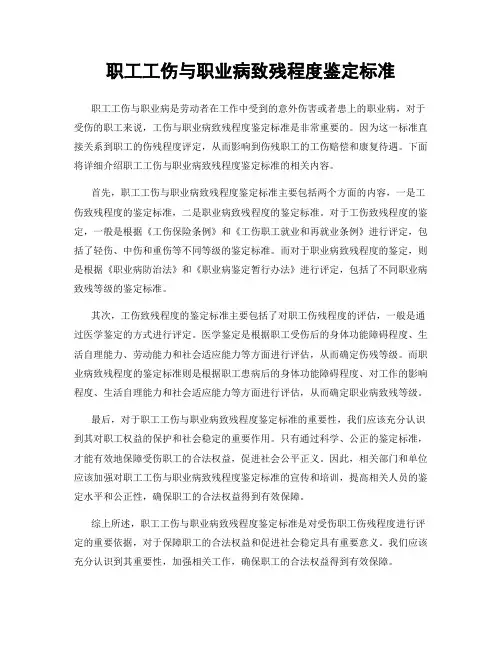 职工工伤与职业病致残程度鉴定标准

职工工伤与职业病是劳动者在工作中受到的意外伤害或者患上的职业病，对于受伤的职工来说，工伤与职业病致残程度鉴定标准是非常重要的。因为这一标准直接关系到职工的伤残程度评定，从而影响到伤残职工的工伤赔偿和康复待遇。下面将详细介绍职工工伤与职业病致残程度鉴定标准的相关内容。

首先，职工工伤与职业病致残程度鉴定标准主要包括两个方面的内容，一是工伤致残程度的鉴定标准，二是职业病致残程度的鉴定标准。对于工伤致残程度的鉴定，一般是根据《工伤保险条例》和《工伤职工就业和再就业条例》进行评定，包括了轻伤、中伤和重伤等不同等级的鉴定标准。而对于职业病致残程度的鉴定，则是根据《职业病防治法》和《职业病鉴定暂行办法》进行评定，包括了不同职业病致残等级的鉴定标准。

其次，工伤致残程度的鉴定标准主要包括了对职工伤残程度的评估，一般是通过医学鉴定的方式进行评定。医学鉴定是根据职工受伤后的身体功能障碍程度、生活自理能力、劳动能力和社会适应能力等方面进行评估，从而确定伤残等级。而职业病致残程度的鉴定标准则是根据职工患病后的身体功能障碍程度、对工作的影响程度、生活自理能力和社会适应能力等方面进行评估，从而确定职业病致残等级。

最后，对于职工工伤与职业病致残程度鉴定标准的重要性，我们应该充分认识到其对职工权益的保护和社会稳定的重要作用。只有通过科学、公正的鉴定标准，才能有效地保障受伤职工的合法权益，促进社会公平正义。因此，相关部门和单位应该加强对职工工伤与职业病致残程度鉴定标准的宣传和培训，提高相关人员的鉴定水平和公正性，确保职工的合法权益得到有效保障。

综上所述，职工工伤与职业病致残程度鉴定标准是对受伤职工伤残程度进行评定的重要依据，对于保障职工的合法权益和促进社会稳定具有重要意义。我们应该充分认识到其重要性，加强相关工作，确保职工的合法权益得到有效保障。